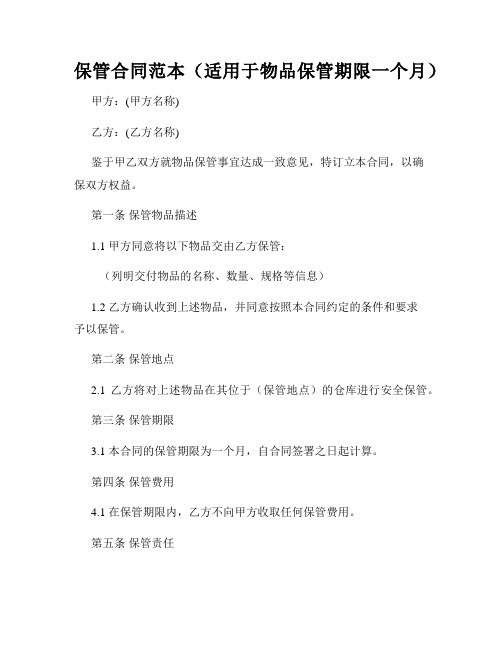 保管合同范本（适用于物品保管期限一个月）

甲方：(甲方名称)

乙方：(乙方名称)

鉴于甲乙双方就物品保管事宜达成一致意见，特订立本合同，以确保双方权益。

第一条 保管物品描述

1.1 甲方同意将以下物品交由乙方保管：

（列明交付物品的名称、数量、规格等信息）

1.2 乙方确认收到上述物品，并同意按照本合同约定的条件和要求予以保管。

第二条 保管地点

2.1 乙方将对上述物品在其位于（保管地点）的仓库进行安全保管。

第三条 保管期限

3.1 本合同的保管期限为一个月，自合同签署之日起计算。

第四条 保管费用

4.1 在保管期限内，乙方不向甲方收取任何保管费用。

第五条 保管责任